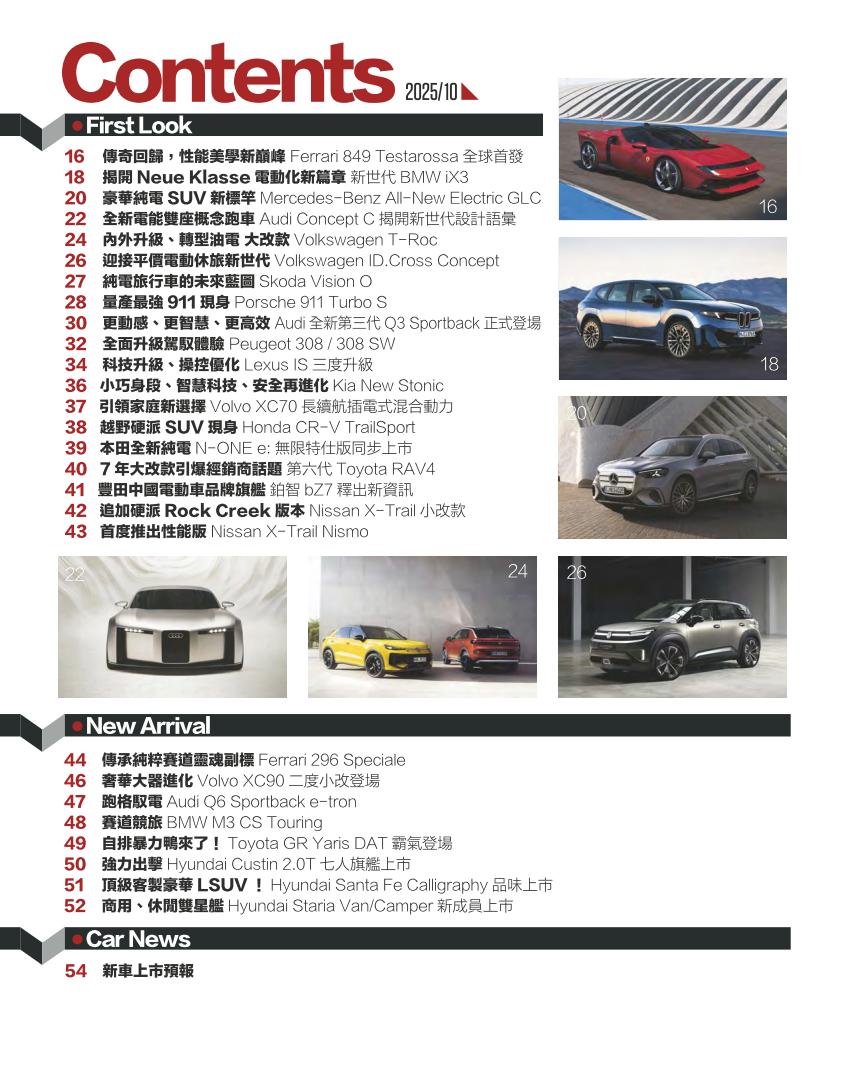 Contents 2025/10

First Look

16 傳奇回歸，性能美學新巔峰 Ferrari 849 Testarossa 全球首發
18 揭開 Neue Klasse 電動化新篇章 新世代 BMW iX3
20 豪華純電 SUV 新標竿 Mercedes-Benz All-New Electric GLC
22 全新電能雙座概念跑車 Audi Concept C 揭開新世代設計語彙
24 內外升級、轉型油電 大改款 Volkswagen T-Roc
26 迎接平價電動休旅新世代 Volkswagen ID.Cross Concept
27 純電旅行車的未來藍圖 Skoda Vision O
28 量產最強 911 現身 Porsche 911 Turbo S
30 更動感、更智慧、更高效 Audi 全新第三代 Q3 Sportback 正式登場
32 全面升級駕馭體驗 Peugeot 308 / 308 SW
34 科技升級、操控優化 Lexus IS 三度升級
36 小巧身段、智慧科技、安全再進化 Kia New Stonic
37 引領家庭新選擇 Volvo XC70 長續航插電式混合動力
38 越野硬派 SUV 現身 Honda CR-V TrailSport
39 本田全新純電 N-ONE e: 無限特仕版同步上市
40 7 年大改款引爆經銷商話題 第六代 Toyota RAV4
41 豐田中國電動車品牌旗艦 鉑智 bZ7 釋出新資訊
42 追加硬派 Rock Creek 版本 Nissan X-Trail 小改款
43 首度推出性能版 Nissan X-Trail Nismo

16
18
20
22
24
26

New Arrival

44 傳承純粹賽道靈魂副標 Ferrari 296 Speciale
46 奢華大器進化 Volvo XC90 二度小改登場
47 跑格馭電 Audi Q6 Sportback e-tron
48 賽道競旅 BMW M3 CS Touring
49 自排暴力鴨來了！ Toyota GR Yaris DAT 霸氣登場
50 強力出擊 Hyundai Custin 2.0T 七人旗艦上市
51 頂級客製豪華 LSUV ！ Hyundai Santa Fe Calligraphy 品味上市
52 商用、休閒雙星艦 Hyundai Staria Van/Camper 新成員上市

Car News

54 新車上市預報